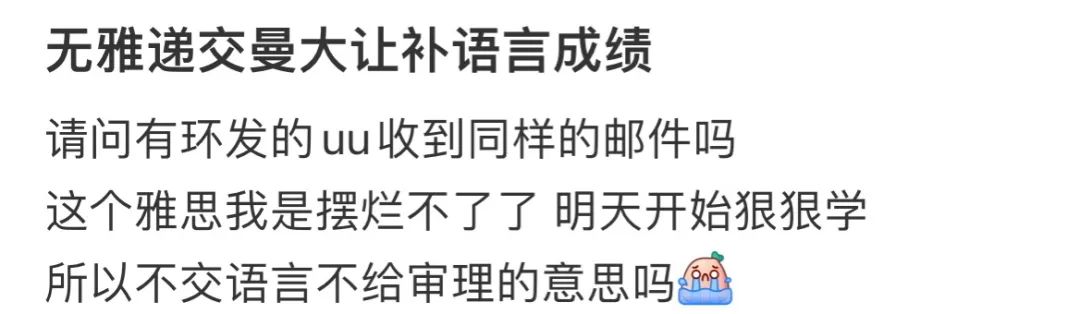 无雅递交曼大让补语言成绩

请问有环发的uu收到同样的邮件吗
这个雅思我是摆烂不了了 明天开始狠狠学
所以不交语言不给审理的意思吗